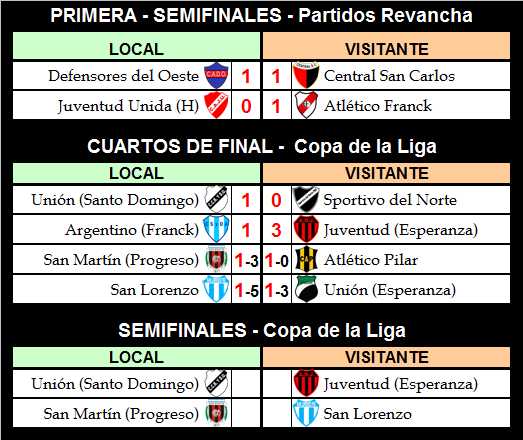 PRIMERA - SEMIFINALES - Partidos Revancha

| LOCAL | | | VISITANTE |
|---|---|---|---|
| Defensores del Oeste | 1 | 1 | Central San Carlos |
| Juventud Unida (H) | 0 | 1 | Atlético Franck |

CUARTOS DE FINAL - Copa de la Liga

| LOCAL | | | VISITANTE |
|---|---|---|---|
| Unión (Santo Domingo) | 1 | 0 | Sportivo del Norte |
| Argentino (Franck) | 1 | 3 | Juventud (Esperanza) |
| San Martín (Progreso) | 1-3 | 1-0 | Atlético Pilar |
| San Lorenzo | 1-5 | 1-3 | Unión (Esperanza) |

SEMIFINALES - Copa de la Liga

| LOCAL | | | VISITANTE |
|---|---|---|---|
| Unión (Santo Domingo) | | | Juventud (Esperanza) |
| San Martín (Progreso) | | | San Lorenzo |